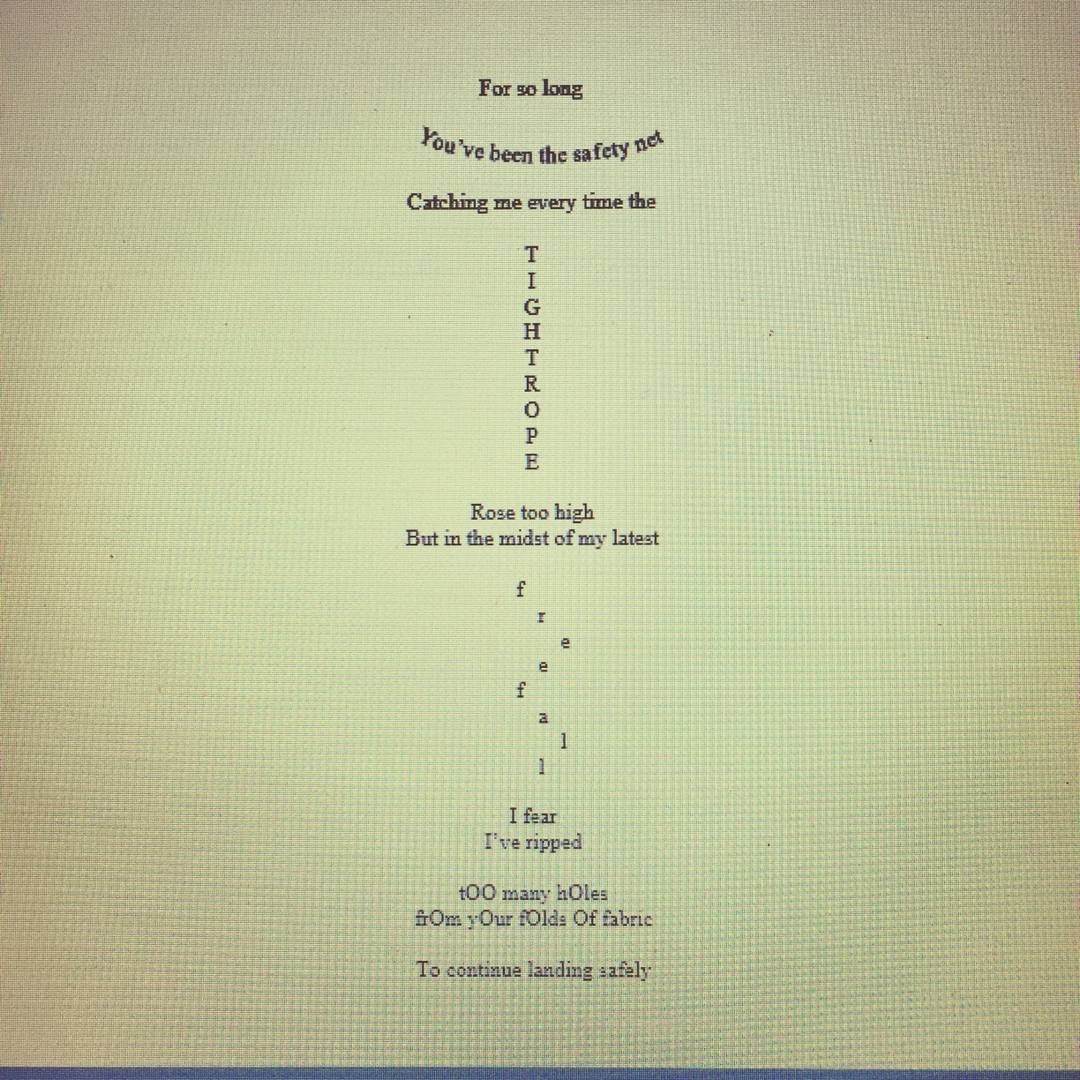 For so long

You've been the safety net

Catching me every time the

T
I
G
H
T
R
O
P
E

Rose too high
But in the midst of my latest

f
r
e
e
f
a
l
l

I fear
I've ripped

tOO many hOles
frOm yOur fOlds Of fabric

To continue landing safely